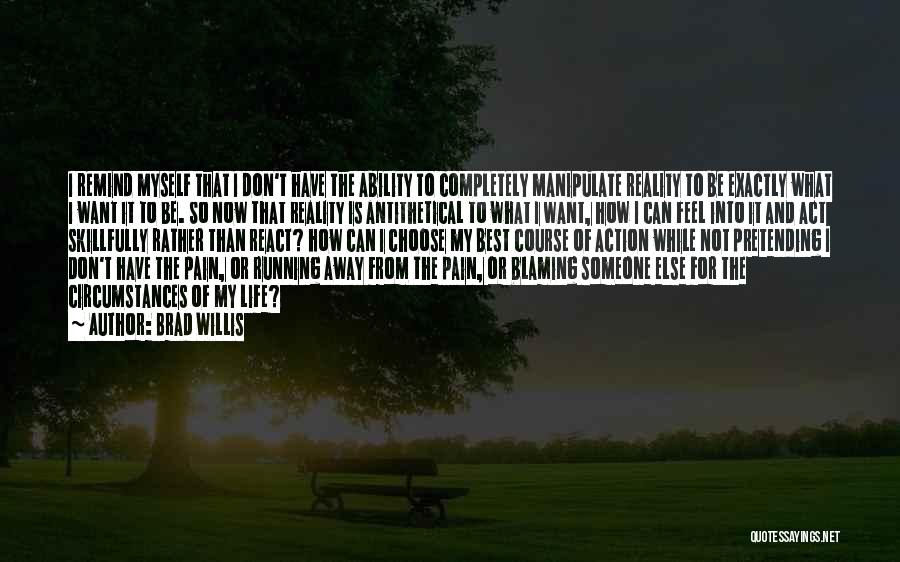 I REMIND MYSELF THAT I DON'T HAVE THE ABILITY TO COMPLETELY MANIPULATE REALITY TO BE EXACTLY WHAT I WANT IT TO BE. SO NOW THAT REALITY IS ANTITHETICAL TO WHAT I WANT, HOW I CAN FEEL INTO IT AND ACT SKILLFULLY RATHER THAN REACT? HOW CAN I CHOOSE MY BEST COURSE OF ACTION WHILE NOT PRETENDING I DON'T HAVE THE PAIN, OR RUNNING AWAY FROM THE PAIN, OR BLAMING SOMEONE ELSE FOR THE CIRCUMSTANCES OF MY LIFE?
~ AUTHOR: BRAD WILLIS

QUOTESSAYINGS.NET